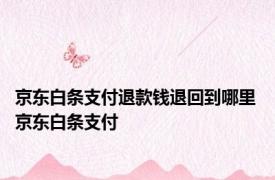 京东白条支付退款钱退回到哪里 京东白条支付